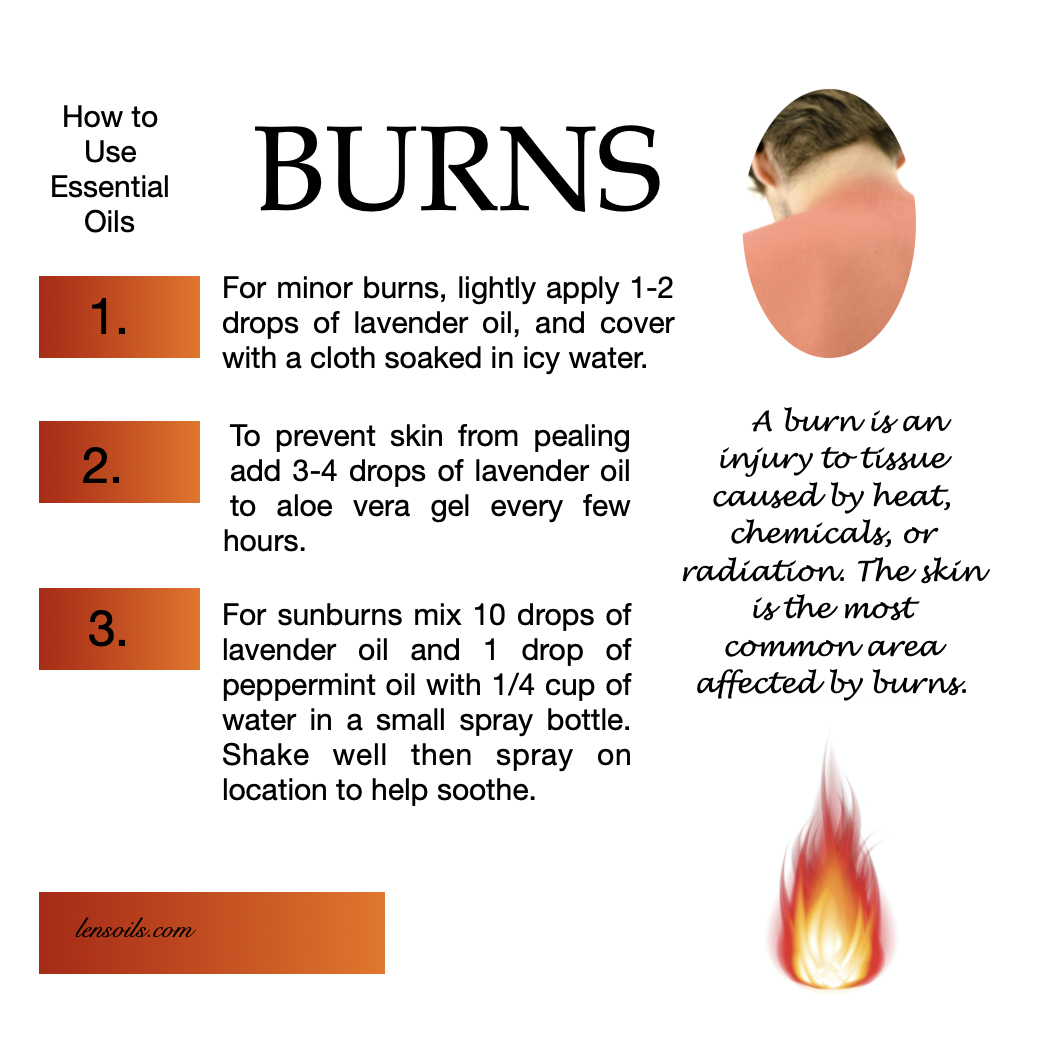 How to Use Essential Oils

BURNS

1.

For minor burns, lightly apply 1-2 drops of lavender oil, and cover with a cloth soaked in icy water.

2.

To prevent skin from pealing add 3-4 drops of lavender oil to aloe vera gel every few hours.

3.

For sunburns mix 10 drops of lavender oil and 1 drop of peppermint oil with 1/4 cup of water in a small spray bottle. Shake well then spray on location to help soothe.

A burn is an injury to tissue caused by heat, chemicals, or radiation. The skin is the most common area affected by burns.

lensoils.com